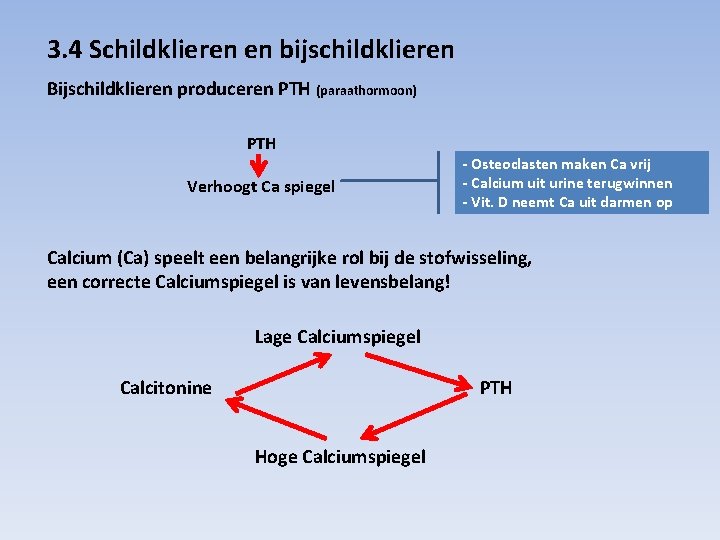 3.4 Schildklieren en bijschildklieren

Bijschildklieren produceren PTH (paraathormoon)

PTH

Verhoogt Ca spiegel

- Osteoclasten maken Ca vrij
- Calcium uit urine terugwinnen
- Vit. D neemt Ca uit darmen op

Calcium (Ca) speelt een belangrijke rol bij de stofwisseling, een correcte Calciumspiegel is van levensbelang!

Lage Calciumspiegel

Calcitonine

PTH

Hoge Calciumspiegel